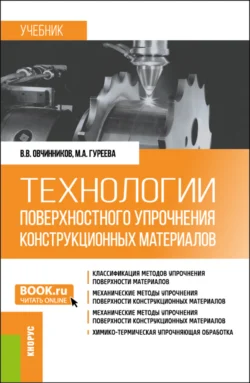 УЧЕБНИК

В.В. ОВЧИННИКОВ, М.А. ГУРЕЕВА

ТЕХНОЛОГИИ ПОВЕРХНОСТНОГО УПРОЧНЕНИЯ КОНСТРУКЦИОННЫХ МАТЕРИАЛОВ

BOOK.ru
ЧИТАТЬ ONLINE

КЛАССИФИКАЦИЯ МЕТОДОВ УПРОЧНЕНИЯ ПОВЕРХНОСТИ МАТЕРИАЛОВ

МЕХАНИЧЕСКИЕ МЕТОДЫ УПРОЧНЕНИЯ ПОВЕРХНОСТИ КОНСТРУКЦИОННЫХ МАТЕРИАЛОВ

МЕХАНИЧЕСКИЕ МЕТОДЫ УПРОЧНЕНИЯ ПОВЕРХНОСТИ КОНСТРУКЦИОННЫХ МАТЕРИАЛОВ

ХИМИКО-ТЕРМИЧЕСКАЯ УПРОЧНЯЮЩАЯ ОБРАБОТКА

КНОРУС